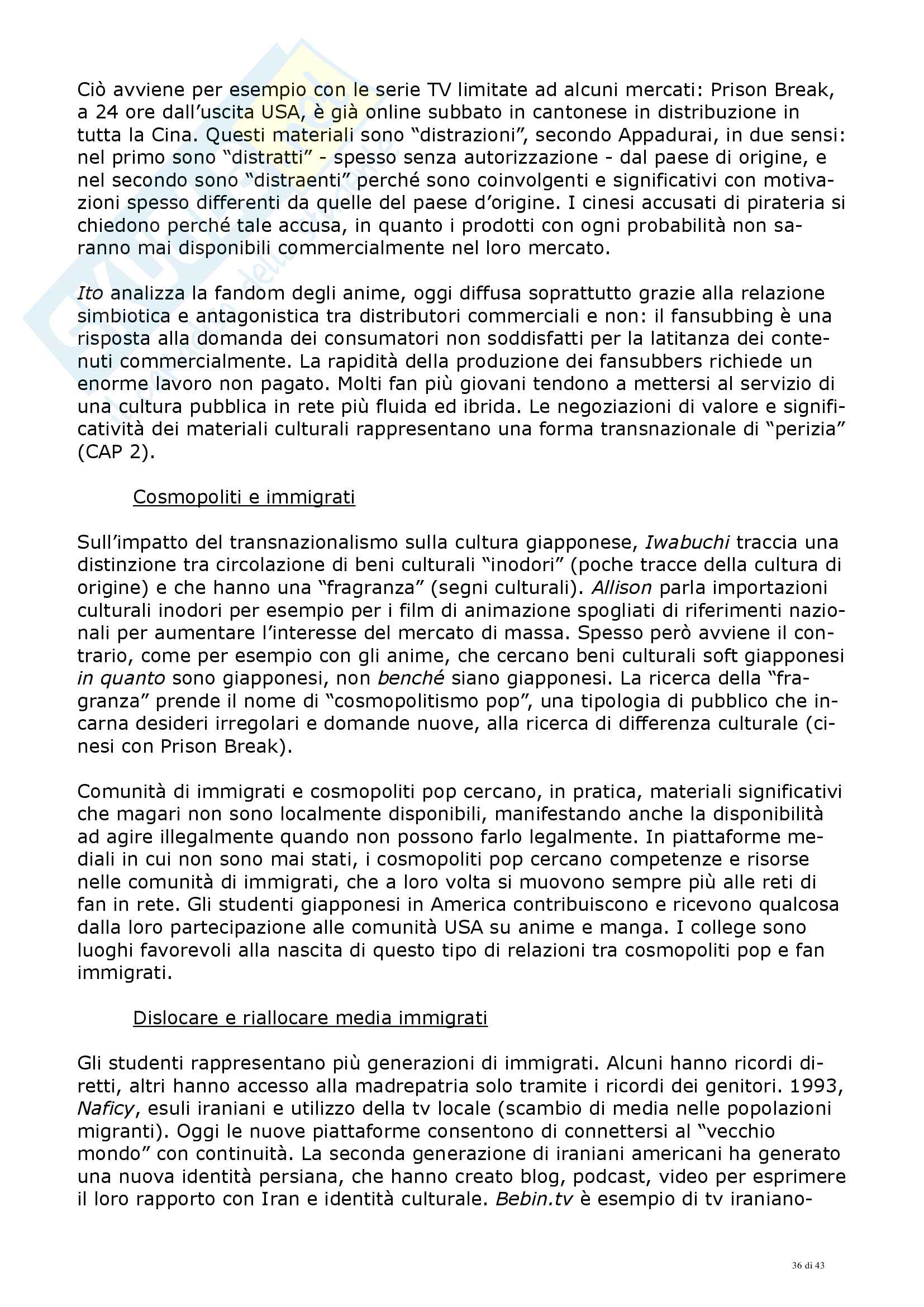 Ciò avviene per esempio con le serie TV limitate ad alcuni mercati: Prison Break, a 24 ore dall'uscita USA, è già online subbato in cantonese in distribuzione in tutta la Cina. Questi materiali sono "distrazioni", secondo Appadurai, in due sensi: nel primo sono "distratti" - spesso senza autorizzazione - dal paese di origine, e nel secondo sono "distraenti" perché sono coinvolgenti e significativi con motivazioni spesso differenti da quelle del paese d'origine. I cinesi accusati di pirateria si chiedono perché tale accusa, in quanto i prodotti con ogni probabilità non saranno mai disponibili commercialmente nel loro mercato.

Ito analizza la fandom degli anime, oggi diffusa soprattutto grazie alla relazione simbiotica e antagonistica tra distributori commerciali e non: il fansubbing è una risposta alla domanda dei consumatori non soddisfatti per la latitanza dei contenuti commercialmente. La rapidità della produzione dei fansubbers richiede un enorme lavoro non pagato. Molti fan più giovani tendono a mettersi al servizio di una cultura pubblica in rete più fluida ed ibrida. Le negoziazioni di valore e significatività dei materiali culturali rappresentano una forma transnazionale di "perizia" (CAP 2).

Cosmopoliti e immigrati

Sull'impatto del transnazionalismo sulla cultura giapponese, Iwabuchi traccia una distinzione tra circolazione di beni culturali "inodori" (poche tracce della cultura di origine) e che hanno una "fragranza" (segni culturali). Allison parla importazioni culturali inodori per esempio per i film di animazione spogliati di riferimenti nazionali per aumentare l'interesse del mercato di massa. Spesso però avviene il contrario, come per esempio con gli anime, che cercano beni culturali soft giapponesi in quanto sono giapponesi, non benché siano giapponesi. La ricerca della "fragranza" prende il nome di "cosmopolitismo pop", una tipologia di pubblico che incarna desideri irregolari e domande nuove, alla ricerca di differenza culturale (cinesi con Prison Break).

Comunità di immigrati e cosmopoliti pop cercano, in pratica, materiali significativi che magari non sono localmente disponibili, manifestando anche la disponibilità ad agire illegalmente quando non possono farlo legalmente. In piattaforme mediali in cui non sono mai stati, i cosmopoliti pop cercano competenze e risorse nelle comunità di immigrati, che a loro volta si muovono sempre più alle reti di fan in rete. Gli studenti giapponesi in America contribuiscono e ricevono qualcosa dalla loro partecipazione alle comunità USA su anime e manga. I college sono luoghi favorevoli alla nascita di questo tipo di relazioni tra cosmopoliti pop e fan immigrati.

Dislocare e riallocare media immigrati

Gli studenti rappresentano più generazioni di immigrati. Alcuni hanno ricordi diretti, altri hanno accesso alla madrepatria solo tramite i ricordi dei genitori. 1993, Naficy, esuli iraniani e utilizzo della tv locale (scambio di media nelle popolazioni migranti). Oggi le nuove piattaforme consentono di connettersi al "vecchio mondo" con continuità. La seconda generazione di iraniani americani ha generato una nuova identità persiana, che hanno creato blog, podcast, video per esprimere il loro rapporto con Iran e identità culturale. Bebin.tv è esempio di tv iraniano-

36 di 43